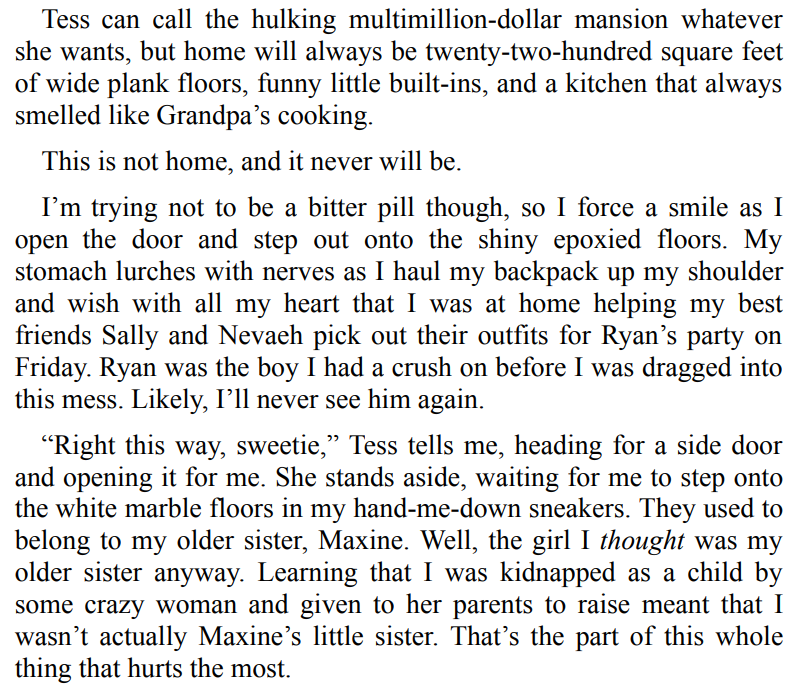 Tess can call the hulking multimillion-dollar mansion whatever she wants, but home will always be twenty-two-hundred square feet of wide plank floors, funny little built-ins, and a kitchen that always smelled like Grandpa's cooking.

This is not home, and it never will be.

I'm trying not to be a bitter pill though, so I force a smile as I open the door and step out onto the shiny epoxied floors. My stomach lurches with nerves as I haul my backpack up my shoulder and wish with all my heart that I was at home helping my best friends Sally and Nevaeh pick out their outfits for Ryan's party on Friday. Ryan was the boy I had a crush on before I was dragged into this mess. Likely, I'll never see him again.

"Right this way, sweetie," Tess tells me, heading for a side door and opening it for me. She stands aside, waiting for me to step onto the white marble floors in my hand-me-down sneakers. They used to belong to my older sister, Maxine. Well, the girl I thought was my older sister anyway. Learning that I was kidnapped as a child by some crazy woman and given to her parents to raise meant that I wasn't actually Maxine's little sister. That's the part of this whole thing that hurts the most.